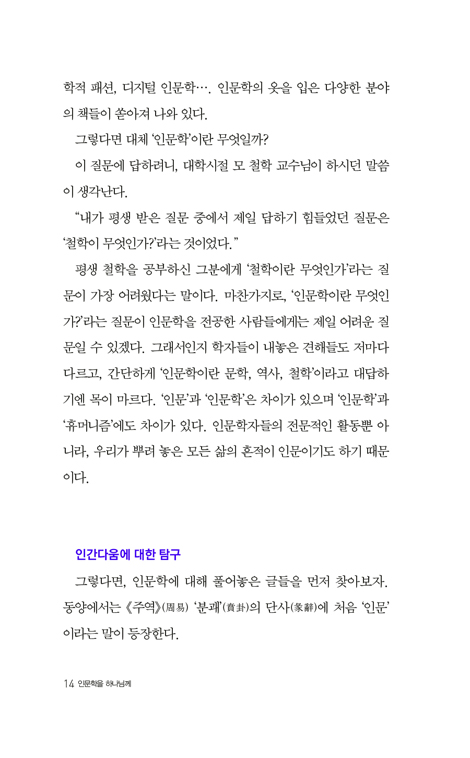 학적 패션, 디지털 인문학…. 인문학의 옷을 입은 다양한 분야의 책들이 쏟아져 나와 있다.

그렇다면 대체 '인문학'이란 무엇일까?

이 질문에 답하려니, 대학시절 모 철학 교수님이 하시던 말씀이 생각난다.

"내가 평생 받은 질문 중에서 제일 답하기 힘들었던 질문은 '철학이 무엇인가?'라는 것이었다."

평생 철학을 공부하신 그분에게 '철학이란 무엇인가'라는 질문이 가장 어려웠다는 말이다. 마찬가지로, '인문학이란 무엇인가?'라는 질문이 인문학을 전공한 사람들에게는 제일 어려운 질문일 수 있겠다. 그래서인지 학자들이 내놓은 견해들도 저마다 다르고, 간단하게 '인문학이란 문학, 역사, 철학'이라고 대답하기엔 목이 마르다. '인문'과 '인문학'은 차이가 있으며 '인문학'과 '휴머니즘'에도 차이가 있다. 인문학자들의 전문적인 활동뿐 아니라, 우리가 뿌려 놓은 모든 삶의 흔적이 인문이기도 하기 때문이다.

인간다움에 대한 탐구

그렇다면, 인문학에 대해 풀어놓은 글들을 먼저 찾아보자. 동양에서는 《주역》(周易) '분괘'(賁卦)의 단사(彖辭)에 처음 '인문'이라는 말이 등장한다.

14 인문학을 하나님께